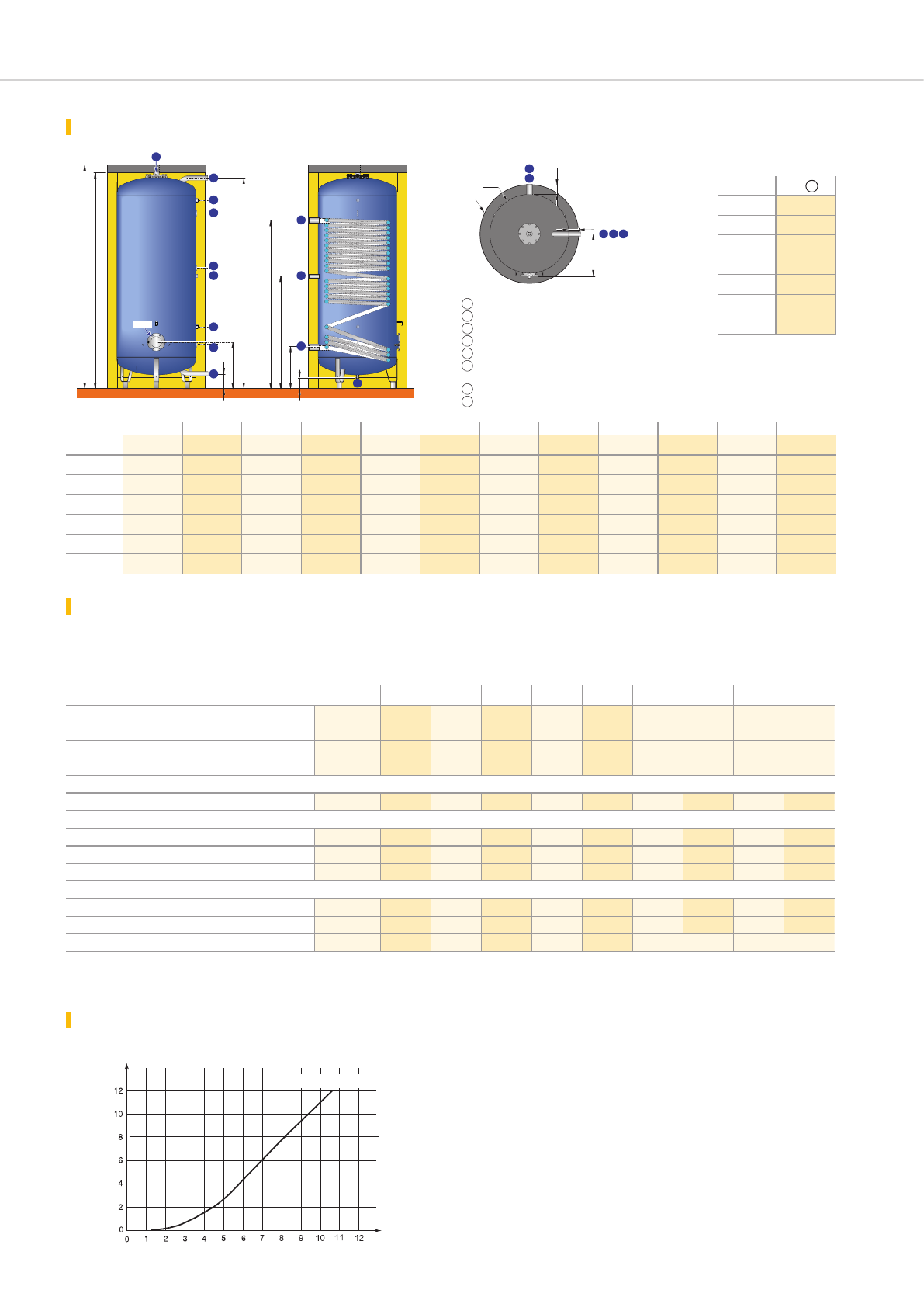 12
10
8
6
4
2
0
0 1 2 3 4 5 6 7 8 9 10 11 12